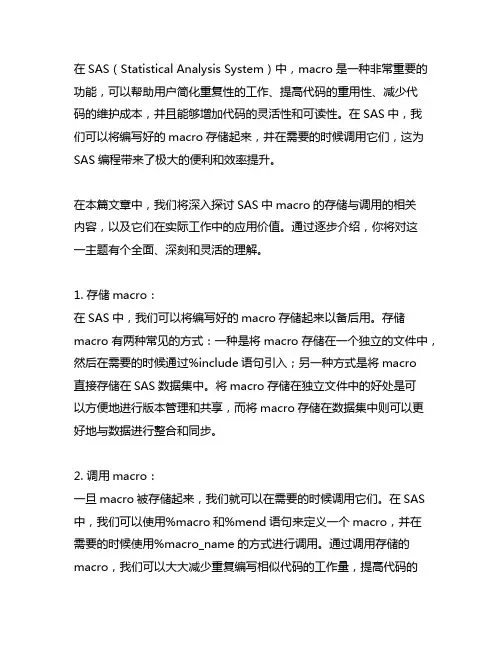 在 SAS（Statistical Analysis System）中，macro 是一种非常重要的功能，可以帮助用户简化重复性的工作、提高代码的重用性、减少代码的维护成本，并且能够增加代码的灵活性和可读性。在 SAS 中，我们可以将编写好的 macro 存储起来，并在需要的时候调用它们，这为 SAS 编程带来了极大的便利和效率提升。

在本篇文章中，我们将深入探讨 SAS 中 macro 的存储与调用的相关内容，以及它们在实际工作中的应用价值。通过逐步介绍，你将对这一主题有个全面、深刻和灵活的理解。

1. 存储 macro：
在 SAS 中，我们可以将编写好的 macro 存储起来以备后用。存储 macro 有两种常见的方式：一种是将 macro 存储在一个独立的文件中，然后在需要的时候通过%include 语句引入；另一种方式是将 macro 直接存储在 SAS 数据集中。将 macro 存储在独立文件中的好处是可以方便地进行版本管理和共享，而将 macro 存储在数据集中则可以更好地与数据进行整合和同步。

2. 调用 macro：
一旦 macro 被存储起来，我们就可以在需要的时候调用它们。在 SAS 中，我们可以使用%macro 和%mend 语句来定义一个 macro，并在需要的时候使用%macro_name 的方式进行调用。通过调用存储的 macro，我们可以大大减少重复编写相似代码的工作量，提高代码的